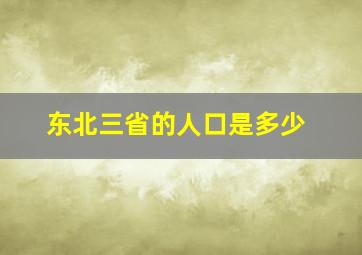 东北三省的人口是多少